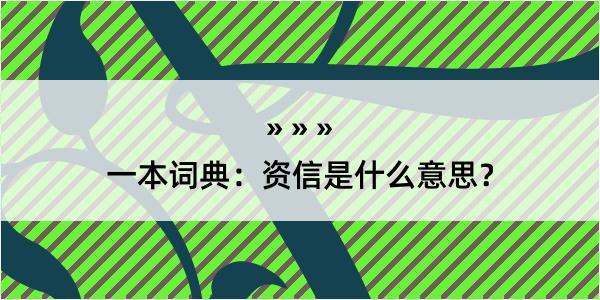 » » »

一本词典：资信是什么意思？